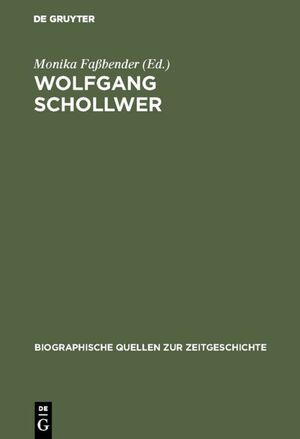 DE GRUYTER

Monika Faßbender (Ed.)
WOLFGANG SCHOLLWER

BIOGRAPHISCHE QUELLEN ZUR ZEITGESCHICHTE

DE
G